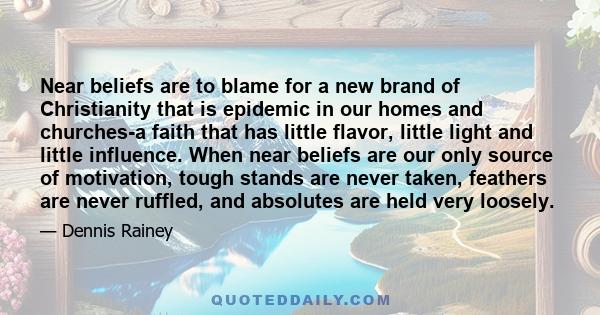 Near beliefs are to blame for a new brand of Christianity that is epidemic in our homes and churches-a faith that has little flavor, little light and little influence. When near beliefs are our only source of motivation, tough stands are never taken, feathers are never ruffled, and absolutes are held very loosely.

— Dennis Rainey

QUOTEDDAILY.COM